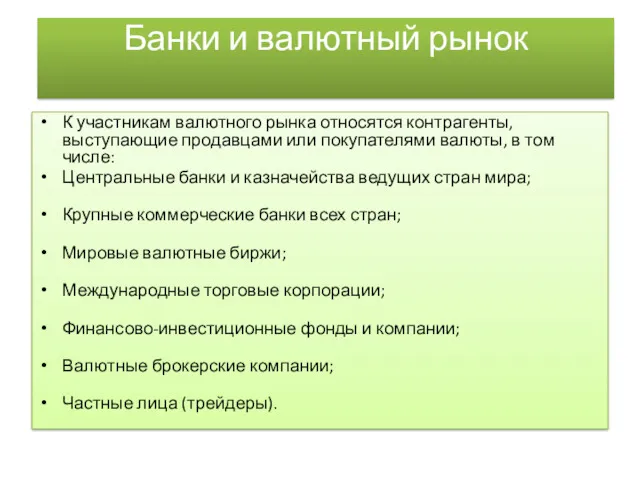 Банки и валютный рынок

• К участникам валютного рынка относятся контрагенты, выступающие продавцами или покупателями валюты, в том числе:
• Центральные банки и казначейства ведущих стран мира;
• Крупные коммерческие банки всех стран;
• Мировые валютные биржи;
• Международные торговые корпорации;
• Финансово-инвестиционные фонды и компании;
• Валютные брокерские компании;
• Частные лица (трейдеры).